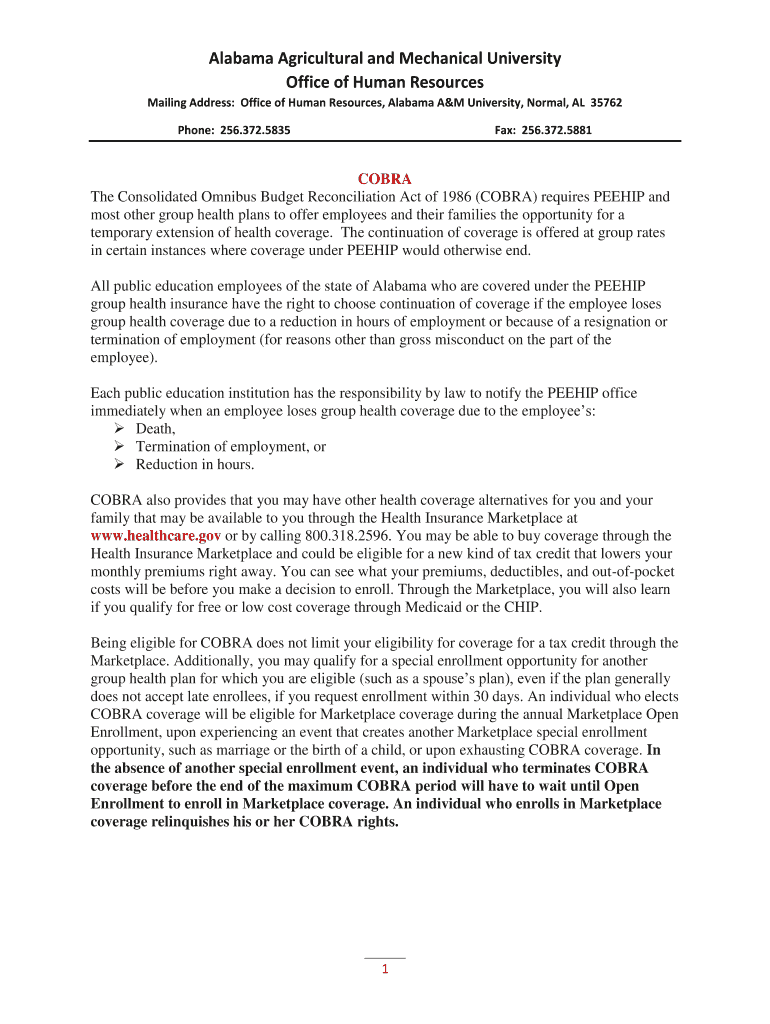 Alabama Agricultural and Mechanical University
Office of Human Resources
Mailing Address: Office of Human Resources, Alabama A&M University, Normal, AL 35762
Phone: 256.372.5835 Fax: 256.372.5881

COBRA
The Consolidated Omnibus Budget Reconciliation Act of 1986 (COBRA) requires PEEHIP and most other group health plans to offer employees and their families the opportunity for a temporary extension of health coverage. The continuation of coverage is offered at group rates in certain instances where coverage under PEEHIP would otherwise end.

All public education employees of the state of Alabama who are covered under the PEEHIP group health insurance have the right to choose continuation of coverage if the employee loses group health coverage due to a reduction in hours of employment or because of a resignation or termination of employment (for reasons other than gross misconduct on the part of the employee).

Each public education institution has the responsibility by law to notify the PEEHIP office immediately when an employee loses group health coverage due to the employee's:
➢ Death,
➢ Termination of employment, or
➢ Reduction in hours.

COBRA also provides that you may have other health coverage alternatives for you and your family that may be available to you through the Health Insurance Marketplace at www.healthcare.gov or by calling 800.318.2596. You may be able to buy coverage through the Health Insurance Marketplace and could be eligible for a new kind of tax credit that lowers your monthly premiums right away. You can see what your premiums, deductibles, and out-of-pocket costs will be before you make a decision to enroll. Through the Marketplace, you will also learn if you qualify for free or low cost coverage through Medicaid or the CHIP.

Being eligible for COBRA does not limit your eligibility for coverage for a tax credit through the Marketplace. Additionally, you may qualify for a special enrollment opportunity for another group health plan for which you are eligible (such as a spouse's plan), even if the plan generally does not accept late enrollees, if you request enrollment within 30 days. An individual who elects COBRA coverage will be eligible for Marketplace coverage during the annual Marketplace Open Enrollment, upon experiencing an event that creates another Marketplace special enrollment opportunity, such as marriage or the birth of a child, or upon exhausting COBRA coverage. In the absence of another special enrollment event, an individual who terminates COBRA coverage before the end of the maximum COBRA period will have to wait until Open Enrollment to enroll in Marketplace coverage. An individual who enrolls in Marketplace coverage relinquishes his or her COBRA rights.

1